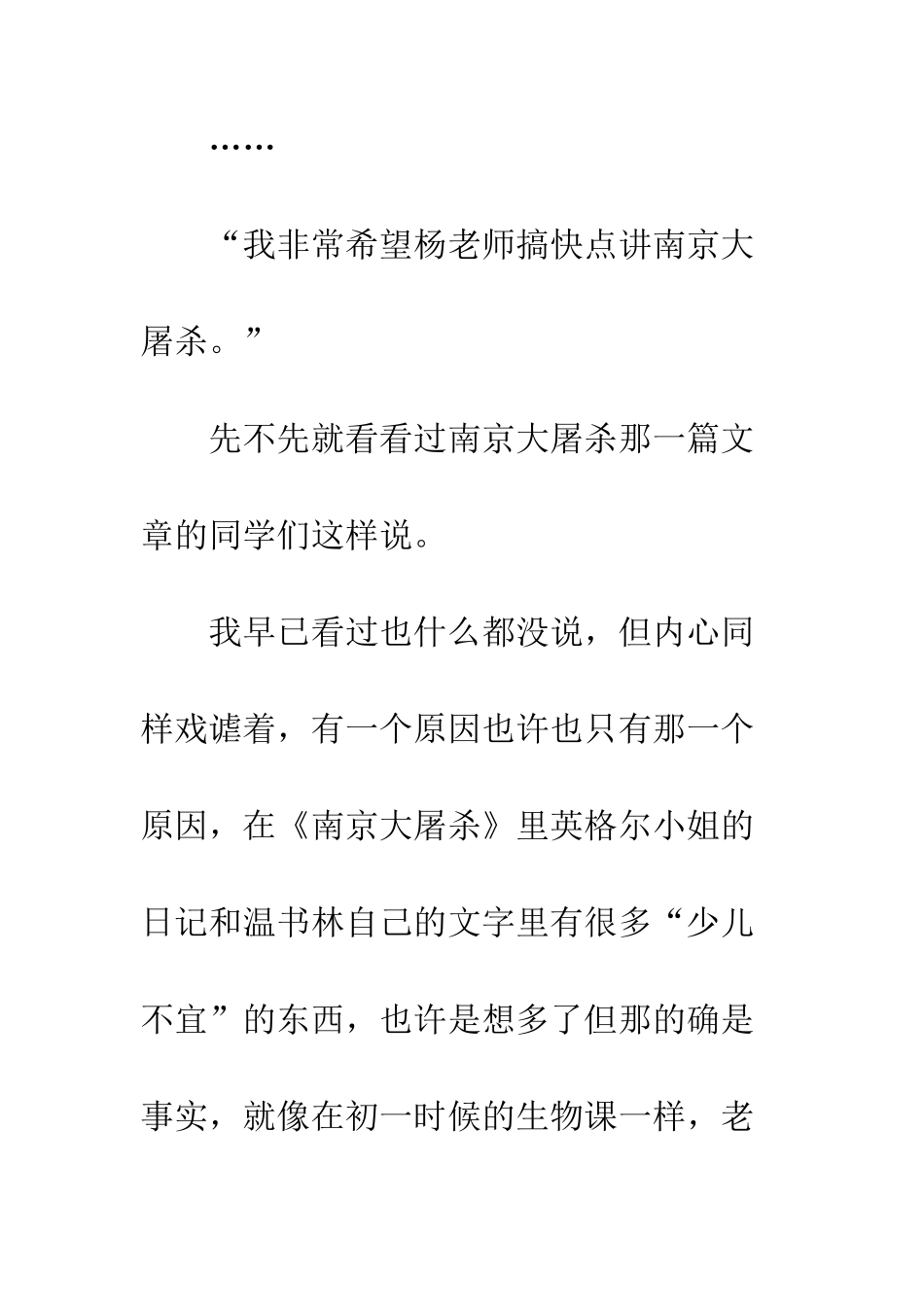 ……

“我非常希望杨老师搞快点讲南京大屠杀。”

先不先就看看过南京大屠杀那一篇文章的同学们这样说。

我早已看过也什么都没说，但内心同样戏谑着，有一个原因也许也只有那一个原因，在《南京大屠杀》里英格尔小姐的日记和温书林自己的文字里有很多“少儿不宜”的东西，也许是想多了但那的确是事实，就像在初一时候的生物课一样，老